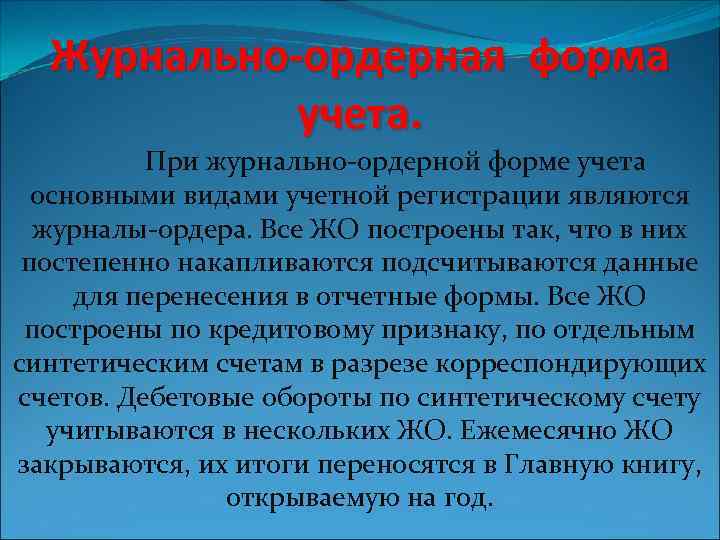 Журнально-ордерная форма учета.

При журнально-ордерной форме учета основными видами учетной регистрации являются журналы-ордера. Все ЖО построены так, что в них постепенно накапливаются подсчитываются данные для перенесения в отчетные формы. Все ЖО построены по кредитовому признаку, по отдельным синтетическим счетам в разрезе корреспондирующих счетов. Дебетовые обороты по синтетическому счету учитываются в нескольких ЖО. Ежемесячно ЖО закрываются, их итоги переносятся в Главную книгу, открываемую на год.